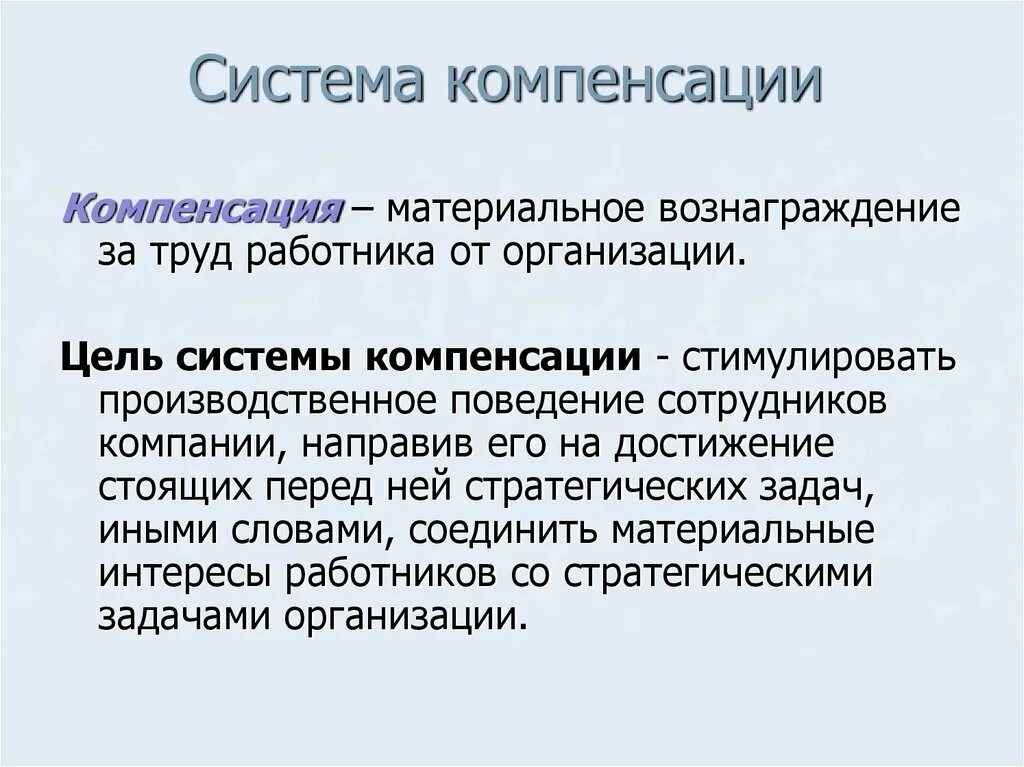 Система компенсации

Компенсация – материальное вознаграждение за труд работника от организации.

Цель системы компенсации - стимулировать производственное поведение сотрудников компании, направив его на достижение стоящих перед ней стратегических задач, иными словами, соединить материальные интересы работников со стратегическими задачами организации.